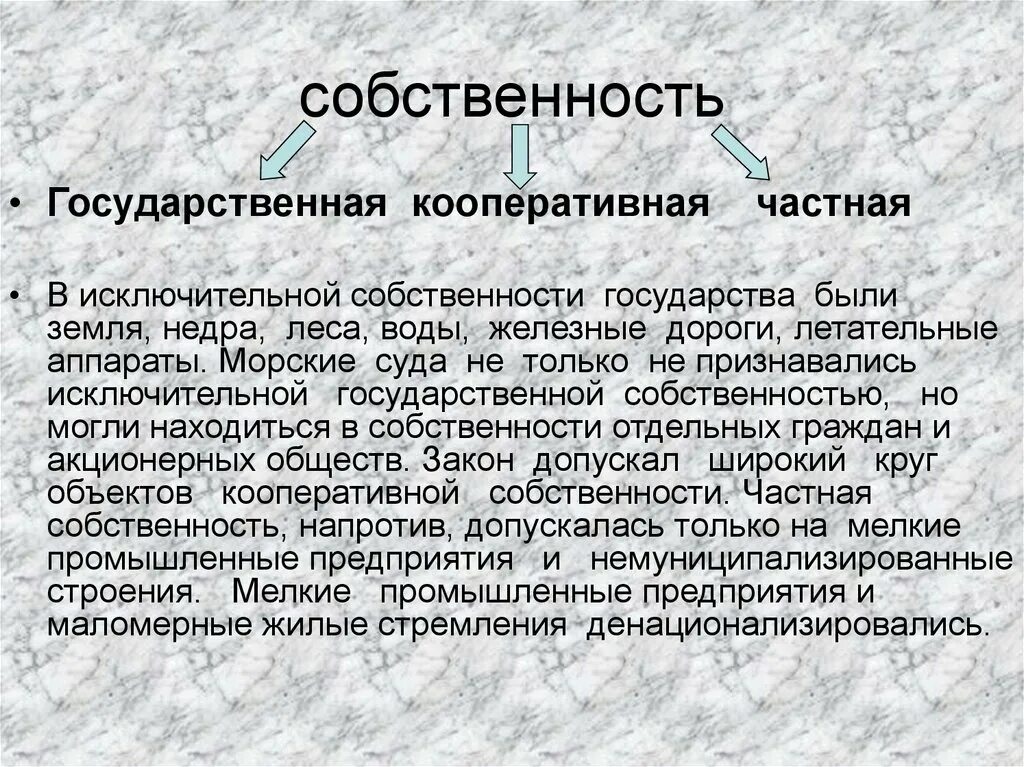 собственность

• Государственная кооперативная частная

• В исключительной собственности государства были земля, недра, леса, воды, железные дороги, летательные аппараты. Морские суда не только не признавались исключительной государственной собственностью, но могли находиться в собственности отдельных граждан и акционерных обществ. Закон допускал широкий круг объектов кооперативной собственности. Частная собственность, напротив, допускалась только на мелкие промышленные предприятия и немуниципализированные строения. Мелкие промышленные предприятия и маломерные жилые стремления денационализировались.